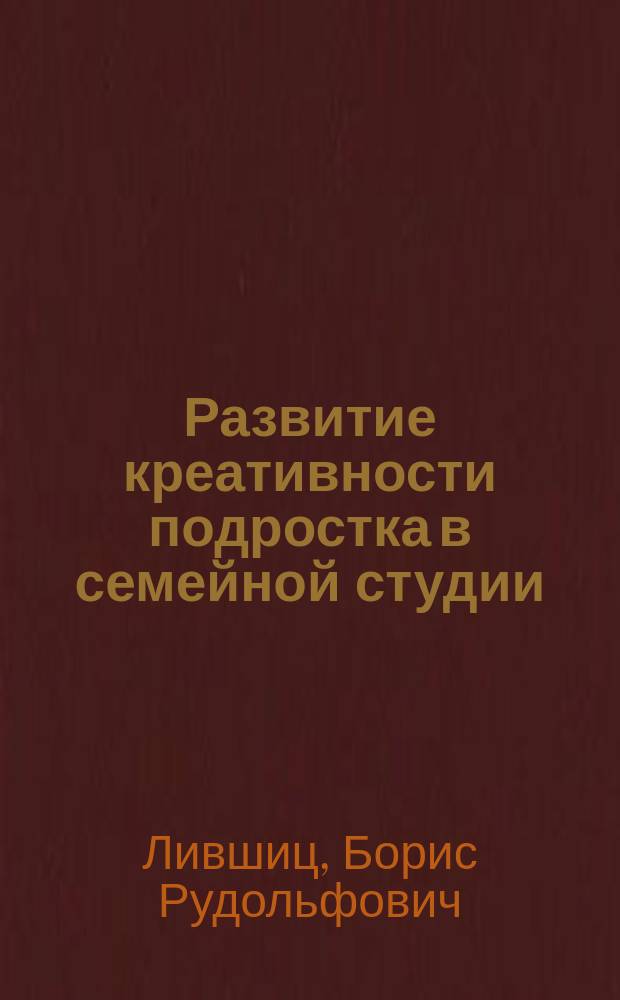 Развитие креативности подростка в семейной студии

Лившиц, Борис Рудольфович